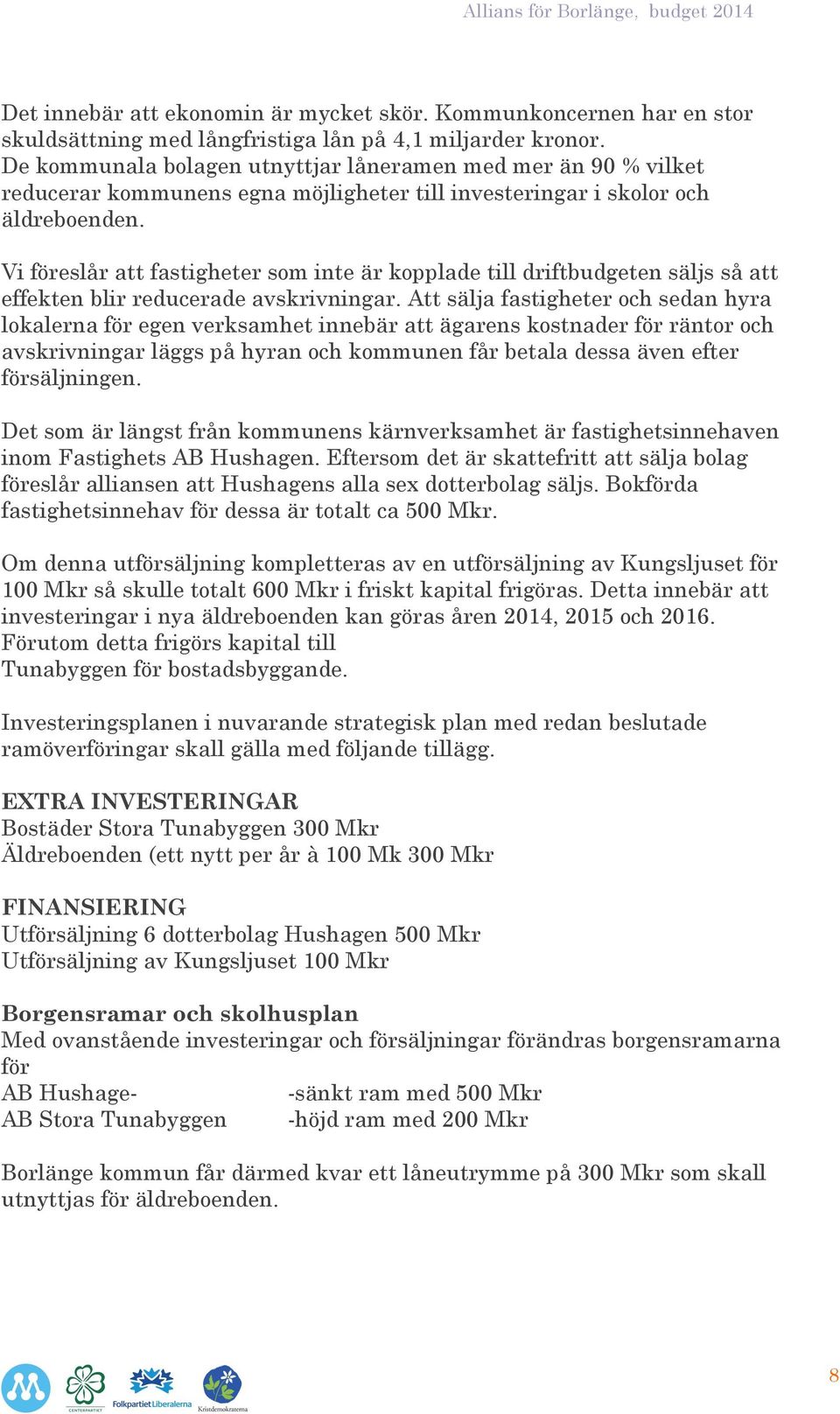 Allians för Borlänge, budget 2014

Det innebär att ekonomin är mycket skör. Kommunkoncernen har en stor skuldsättning med långfristiga lån på 4,1 miljarder kronor. De kommunala bolagen utnyttjar låneramen med mer än 90 % vilket reducerar kommunens egna möjligheter till investeringar i skolor och äldreboenden.

Vi föreslår att fastigheter som inte är kopplade till driftbudgeten säljs så att effekten blir reducerade avskrivningar. Att sälja fastigheter och sedan hyra lokalerna för egen verksamhet innebär att ägarens kostnader för räntor och avskrivningar läggs på hyran och kommunen får betala dessa även efter försäljningen.

Det som är längst från kommunens kärnverksamhet är fastighetsinnehaven inom Fastighets AB Hushagen. Eftersom det är skattefritt att sälja bolag föreslår alliansen att Hushagens alla sex dotterbolag säljs. Bokförda fastighetsinnehav för dessa är totalt ca 500 Mkr.

Om denna utförsäljning kompletteras av en utförsäljning av Kungsljuset för 100 Mkr så skulle totalt 600 Mkr i friskt kapital frigöras. Detta innebär att investeringar i nya äldreboenden kan göras åren 2014, 2015 och 2016. Förutom detta frigörs kapital till Tunabyggen för bostadsbyggande.

Investeringsplanen i nuvarande strategisk plan med redan beslutade ramöverföringar skall gälla med följande tillägg.

EXTRA INVESTERINGAR
Bostäder Stora Tunabyggen 300 Mkr
Äldreboenden (ett nytt per år à 100 Mk 300 Mkr

FINANSIERING
Utförsäljning 6 dotterbolag Hushagen 500 Mkr
Utförsäljning av Kungsljuset 100 Mkr

Borgensramar och skolhusplan
Med ovanstående investeringar och försäljningar förändras borgensramarna för
AB Hushage- -sänkt ram med 500 Mkr
AB Stora Tunabyggen -höjd ram med 200 Mkr

Borlänge kommun får därmed kvar ett låneutrymme på 300 Mkr som skall utnyttjas för äldreboenden.

CENTERPARTIET Folkpartiet Liberalerna Kristdemokraterna

8